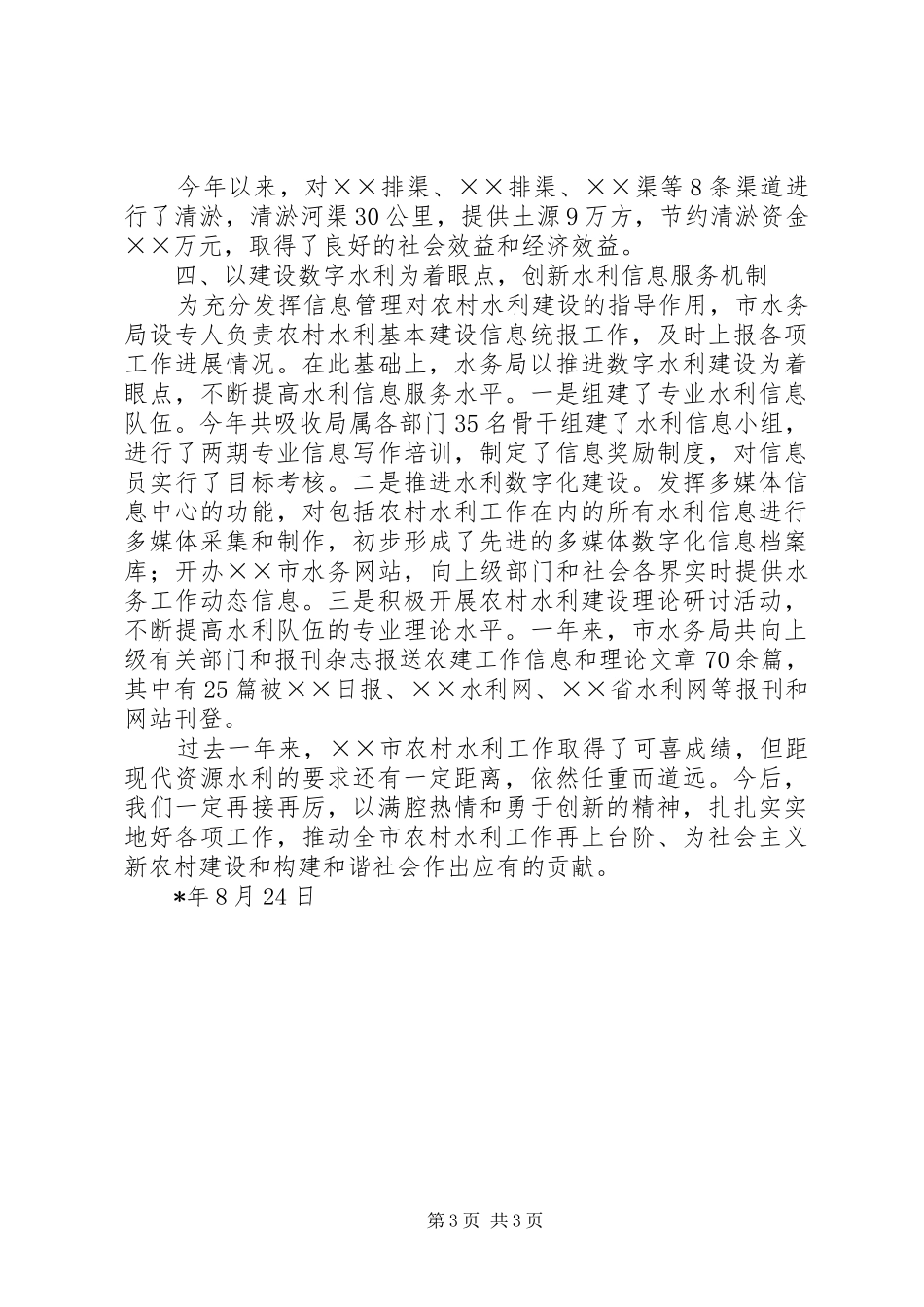 今年以来，对××排渠、××排渠、××渠等8条渠道进行了清淤，清淤河渠30公里，提供土源9万方，节约清淤资金××万元，取得了良好的社会效益和经济效益。

四、以建设数字水利为着眼点，创新水利信息服务机制

为充分发挥信息管理对农村水利建设的指导作用，市水务局设专人负责农村水利基本建设信息统报工作，及时上报各项工作进展情况。在此基础上，水务局以推进数字水利建设为着眼点，不断提高水利信息服务水平。一是组建了专业水利信息队伍。今年共吸收局属各部门35名骨干组建了水利信息小组，进行了两期专业信息写作培训，制定了信息奖励制度，对信息员实行了目标考核。二是推进水利数字化建设。发挥多媒体信息中心的功能，对包括农村水利工作在内的所有水利信息进行多媒体采集和制作，初步形成了先进的多媒体数字化信息档案库；开办××市水务网站，向上级部门和社会各界实时提供水务工作动态信息。三是积极开展农村水利建设理论研讨活动，不断提高水利队伍的专业理论水平。一年来，市水务局共向上级有关部门和报刊杂志报送农建工作信息和理论文章70余篇，其中有25篇被××日报、××水利网、××省水利网等报刊和网站刊登。

过去一年来，××市农村水利工作取得了可喜成绩，但距现代资源水利的要求还有一定距离，依然任重而道远。今后，我们一定再接再厉，以满腔热情和勇于创新的精神，扎扎实实地好各项工作，推动全市农村水利工作再上台阶、为社会主义新农村建设和构建和谐社会作出应有的贡献。

*年8月24日

第3页 共3页